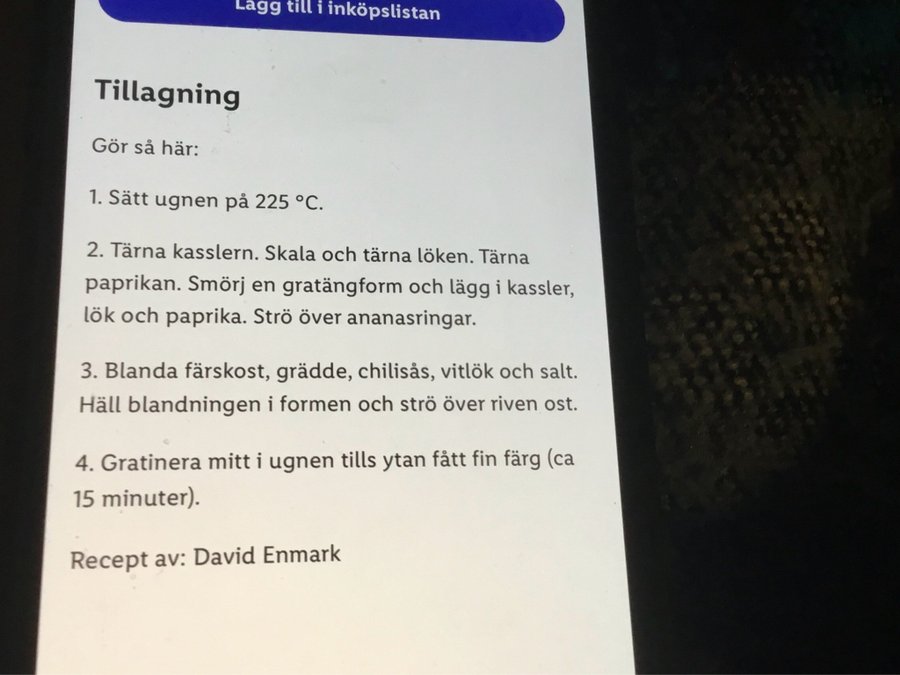 Lägg till i inköpslistan

Tillagning

Gör så här:

1. Sätt ugnen på 225 °C.

2. Tärna kasslern. Skala och tärna löken. Tärna paprikan. Smörj en gratängform och lägg i kassler, lök och paprika. Strö över ananasringar.

3. Blanda färskost, grädde, chilisås, vitlök och salt. Häll blandningen i formen och strö över riven ost.

4. Gratinera mitt i ugnen tills ytan fått fin färg (ca 15 minuter).

Recept av: David Enmark